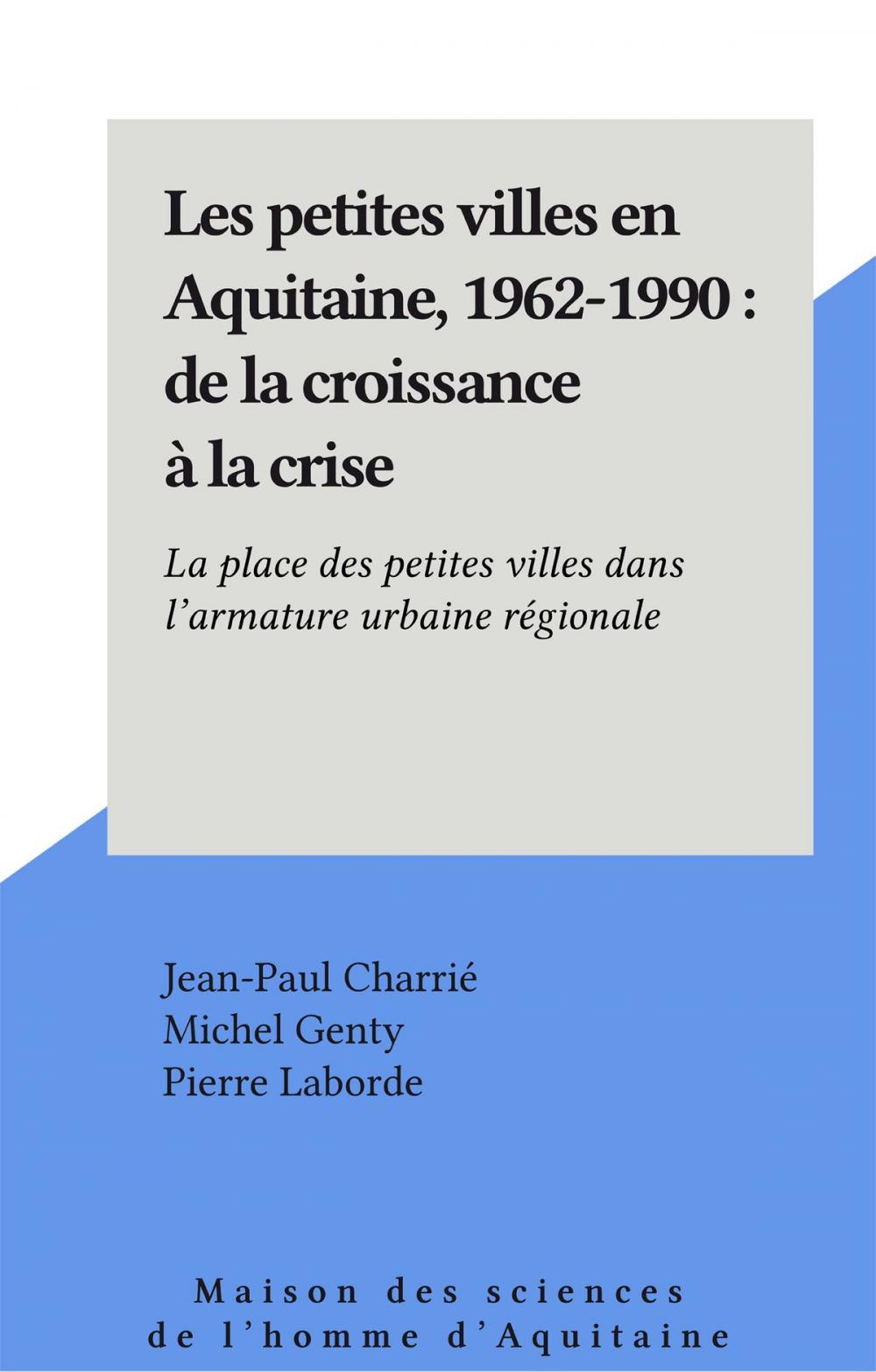 Les petites villes en Aquitaine, 1962-1990 : de la croissance à la crise

La place des petites villes dans l'armature urbaine régionale

Jean-Paul Charrié
Michel Genty
Pierre Laborde

Maison des sciences de l'homme d'Aquitaine